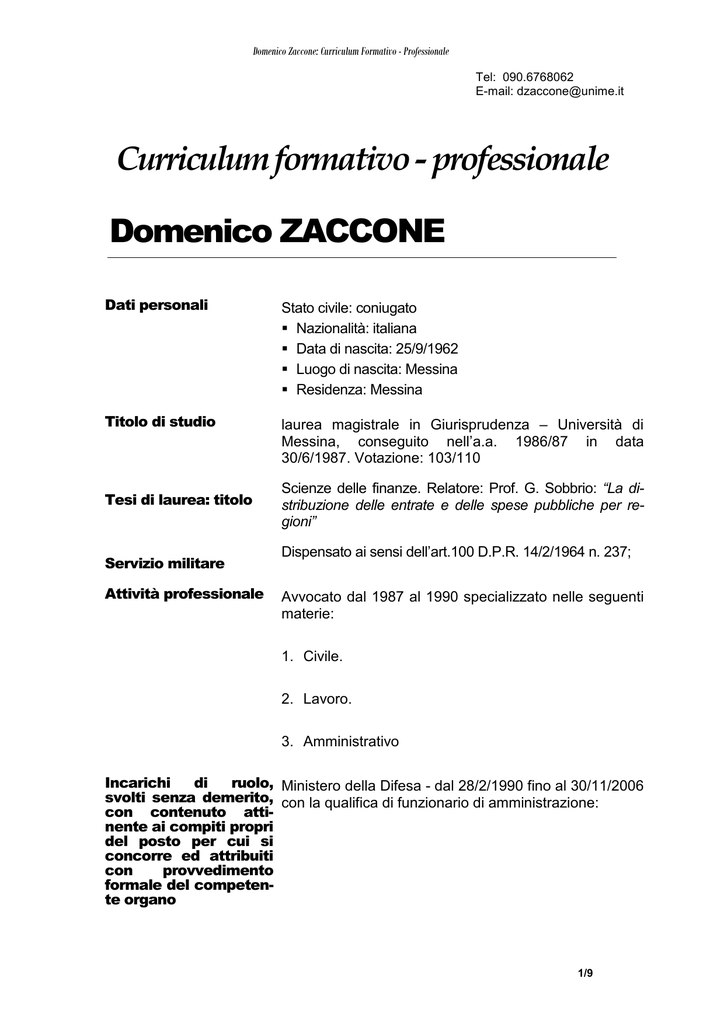 Domenico Zaccone: Curriculum Formativo - Professionale

Tel: 090.6768062
E-mail: dzaccone@unime.it

Curriculum formativo - professionale

Domenico ZACCONE

Dati personali

Stato civile: coniugato
▪ Nazionalità: italiana
▪ Data di nascita: 25/9/1962
▪ Luogo di nascita: Messina
▪ Residenza: Messina

Titolo di studio

laurea magistrale in Giurisprudenza – Università di Messina, conseguito nell'a.a. 1986/87 in data 30/6/1987. Votazione: 103/110

Tesi di laurea: titolo

Scienze delle finanze. Relatore: Prof. G. Sobbrio: "La distribuzione delle entrate e delle spese pubbliche per regioni"

Servizio militare

Dispensato ai sensi dell'art.100 D.P.R. 14/2/1964 n. 237;

Attività professionale

Avvocato dal 1987 al 1990 specializzato nelle seguenti materie:

1. Civile.

2. Lavoro.

3. Amministrativo

Incarichi di ruolo, svolti senza demerito, con contenuto attinente ai compiti propri del posto per cui si concorre ed attribuiti con provvedimento formale del competente organo

Ministero della Difesa - dal 28/2/1990 fino al 30/11/2006 con la qualifica di funzionario di amministrazione:

1/9